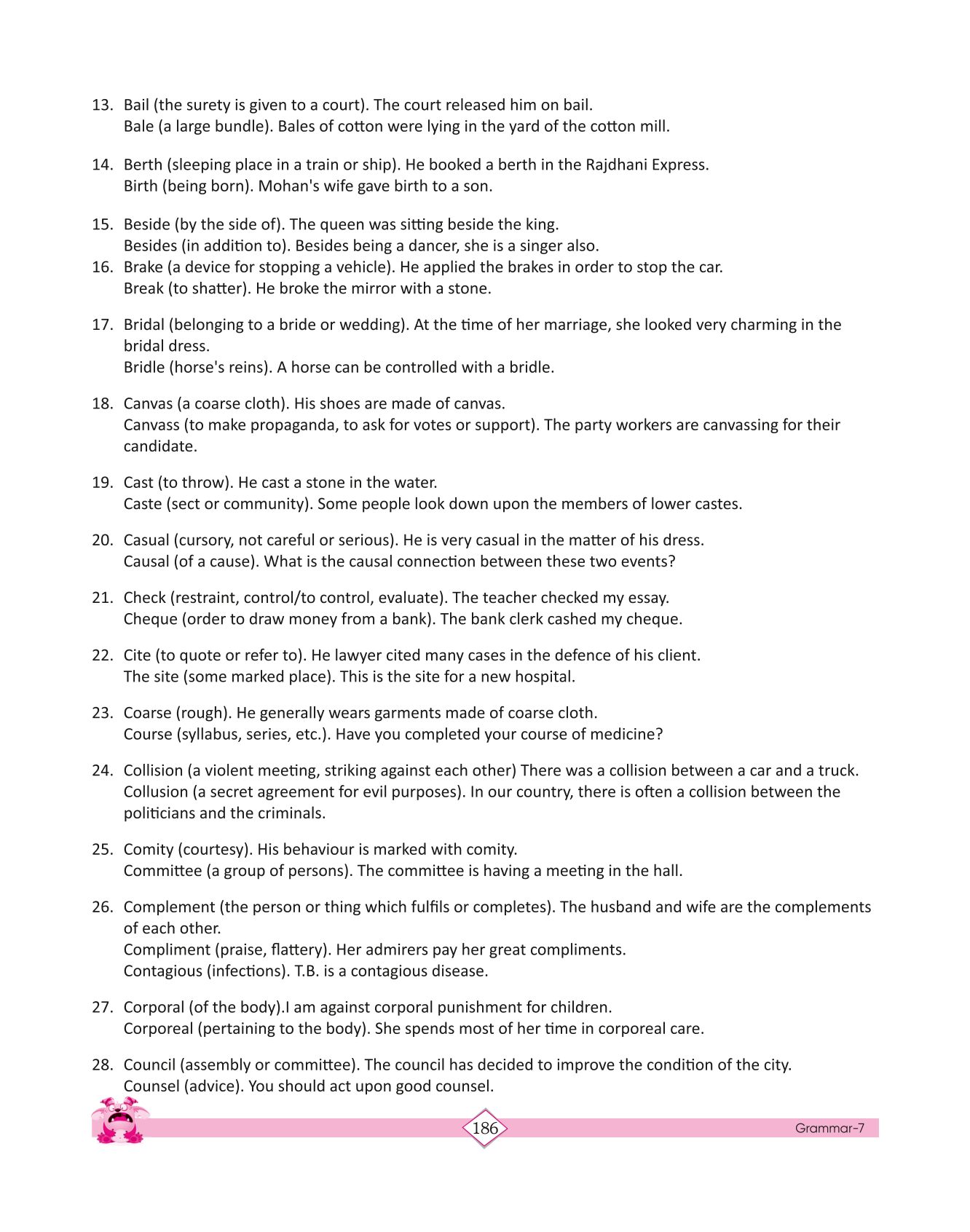 13. Bail (the surety is given to a court). The court released him on bail.
Bale (a large bundle). Bales of cotton were lying in the yard of the cotton mill.

14. Berth (sleeping place in a train or ship). He booked a berth in the Rajdhani Express.
Birth (being born). Mohan's wife gave birth to a son.

15. Beside (by the side of). The queen was sitting beside the king.
Besides (in addition to). Besides being a dancer, she is a singer also.

16. Brake (a device for stopping a vehicle). He applied the brakes in order to stop the car.
Break (to shatter). He broke the mirror with a stone.

17. Bridal (belonging to a bride or wedding). At the time of her marriage, she looked very charming in the bridal dress.
Bridle (horse's reins). A horse can be controlled with a bridle.

18. Canvas (a coarse cloth). His shoes are made of canvas.
Canvass (to make propaganda, to ask for votes or support). The party workers are canvassing for their candidate.

19. Cast (to throw). He cast a stone in the water.
Caste (sect or community). Some people look down upon the members of lower castes.

20. Casual (cursory, not careful or serious). He is very casual in the matter of his dress.
Causal (of a cause). What is the causal connection between these two events?

21. Check (restraint, control/to control, evaluate). The teacher checked my essay.
Cheque (order to draw money from a bank). The bank clerk cashed my cheque.

22. Cite (to quote or refer to). He lawyer cited many cases in the defence of his client.
The site (some marked place). This is the site for a new hospital.

23. Coarse (rough). He generally wears garments made of coarse cloth.
Course (syllabus, series, etc.). Have you completed your course of medicine?

24. Collision (a violent meeting, striking against each other) There was a collision between a car and a truck.
Collusion (a secret agreement for evil purposes). In our country, there is often a collision between the politicians and the criminals.

25. Comity (courtesy). His behaviour is marked with comity.
Committee (a group of persons). The committee is having a meeting in the hall.

26. Complement (the person or thing which fulfils or completes). The husband and wife are the complements of each other.
Compliment (praise, flattery). Her admirers pay her great compliments.
Contagious (infections). T.B. is a contagious disease.

27. Corporal (of the body).I am against corporal punishment for children.
Corporeal (pertaining to the body). She spends most of her time in corporeal care.

28. Council (assembly or committee). The council has decided to improve the condition of the city.
Counsel (advice). You should act upon good counsel.

186

Grammar-7